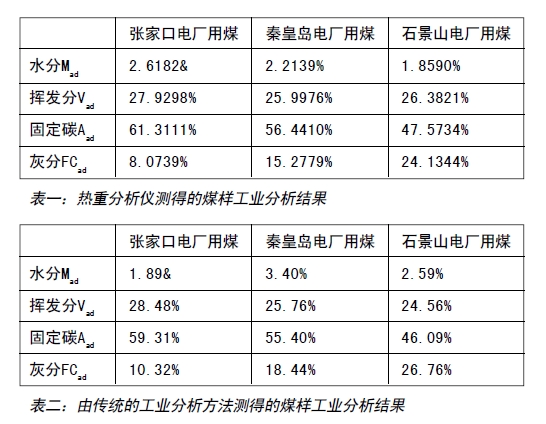 | | 张家口电厂用煤 | 秦皇岛电厂用煤 | 石景山电厂用煤 |
|---|---|---|---|
| 水分$M_{ad}$ | 2.6182& | 2.2139% | 1.8590% |
| 挥发分$V_{ad}$ | 27.9298% | 25.9976% | 26.3821% |
| 固定碳$A_{ad}$ | 61.3111% | 56.4410% | 47.5734% |
| 灰分$FC_{ad}$ | 8.0739% | 15.2779% | 24.1344% |

表一：热重分析仪测得的煤样工业分析结果

| | 张家口电厂用煤 | 秦皇岛电厂用煤 | 石景山电厂用煤 |
|---|---|---|---|
| 水分$M_{ad}$ | 1.89& | 3.40% | 2.59% |
| 挥发分$V_{ad}$ | 28.48% | 25.76% | 24.56% |
| 固定碳$A_{ad}$ | 59.31% | 55.40% | 46.09% |
| 灰分$FC_{ad}$ | 10.32% | 18.44% | 26.76% |

表二：由传统的工业分析方法测得的煤样工业分析结果